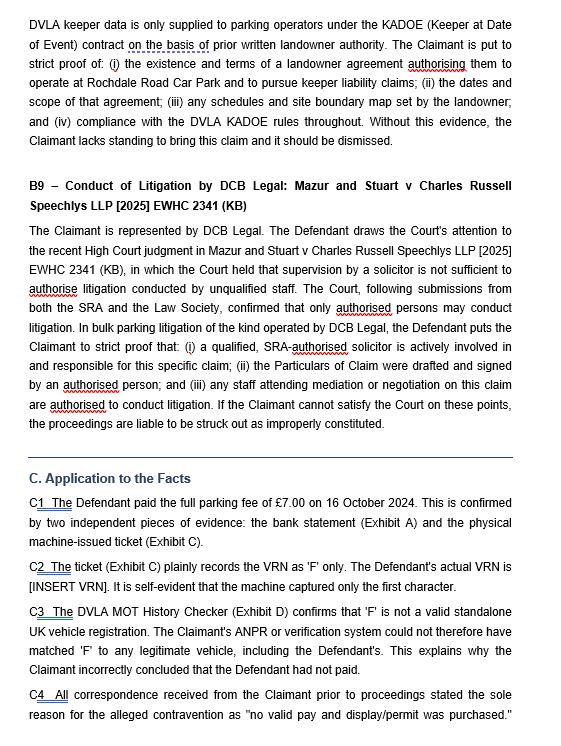 DVLA keeper data is only supplied to parking operators under the KADOE (Keeper at Date of Event) contract on the basis of prior written landowner authority. The Claimant is put to strict proof of: (i) the existence and terms of a landowner agreement authorising them to operate at Rochdale Road Car Park and to pursue keeper liability claims; (ii) the dates and scope of that agreement; (iii) any schedules and site boundary map set by the landowner; and (iv) compliance with the DVLA KADOE rules throughout. Without this evidence, the Claimant lacks standing to bring this claim and it should be dismissed.

B9 – Conduct of Litigation by DCB Legal: Mazur and Stuart v Charles Russell Speechlys LLP [2025] EWHC 2341 (KB)

The Claimant is represented by DCB Legal. The Defendant draws the Court's attention to the recent High Court judgment in Mazur and Stuart v Charles Russell Speechlys LLP [2025] EWHC 2341 (KB), in which the Court held that supervision by a solicitor is not sufficient to authorise litigation conducted by unqualified staff. The Court, following submissions from both the SRA and the Law Society, confirmed that only authorised persons may conduct litigation. In bulk parking litigation of the kind operated by DCB Legal, the Defendant puts the Claimant to strict proof that: (i) a qualified, SRA-authorised solicitor is actively involved in and responsible for this specific claim; (ii) the Particulars of Claim were drafted and signed by an authorised person; and (iii) any staff attending mediation or negotiation on this claim are authorised to conduct litigation. If the Claimant cannot satisfy the Court on these points, the proceedings are liable to be struck out as improperly constituted.

C. Application to the Facts

C1 The Defendant paid the full parking fee of £7.00 on 16 October 2024. This is confirmed by two independent pieces of evidence: the bank statement (Exhibit A) and the physical machine-issued ticket (Exhibit C).

C2 The ticket (Exhibit C) plainly records the VRN as 'F' only. The Defendant's actual VRN is [INSERT VRN]. It is self-evident that the machine captured only the first character.

C3 The DVLA MOT History Checker (Exhibit D) confirms that 'F' is not a valid standalone UK vehicle registration. The Claimant's ANPR or verification system could not therefore have matched 'F' to any legitimate vehicle, including the Defendant's. This explains why the Claimant incorrectly concluded that the Defendant had not paid.

C4 All correspondence received from the Claimant prior to proceedings stated the sole reason for the alleged contravention as "no valid pay and display/permit was purchased."